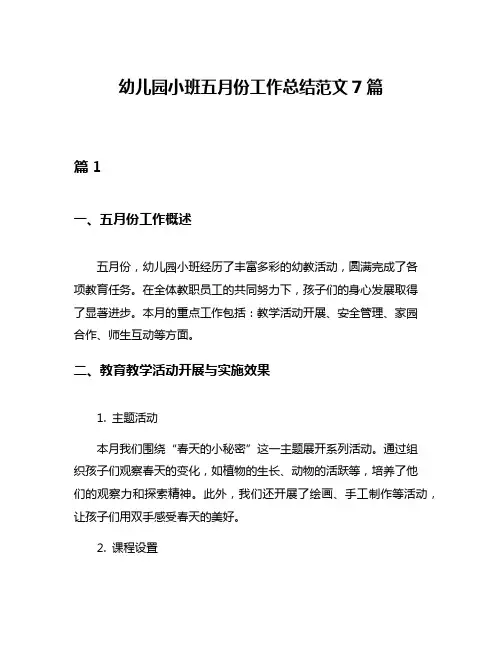 幼儿园小班五月份工作总结范文 7 篇

篇 1

一、五月份工作概述

五月份，幼儿园小班经历了丰富多彩的幼教活动，圆满完成了各项教育任务。在全体教职员工的共同努力下，孩子们的身心发展取得了显著进步。本月的重点工作包括：教学活动开展、安全管理、家园合作、师生互动等方面。

二、教育教学活动开展与实施效果

1. 主题活动

本月我们围绕“春天的小秘密”这一主题展开系列活动。通过组织孩子们观察春天的变化，如植物的生长、动物的活跃等，培养了他们的观察力和探索精神。此外，我们还开展了绘画、手工制作等活动，让孩子们用双手感受春天的美好。

2. 课程设置